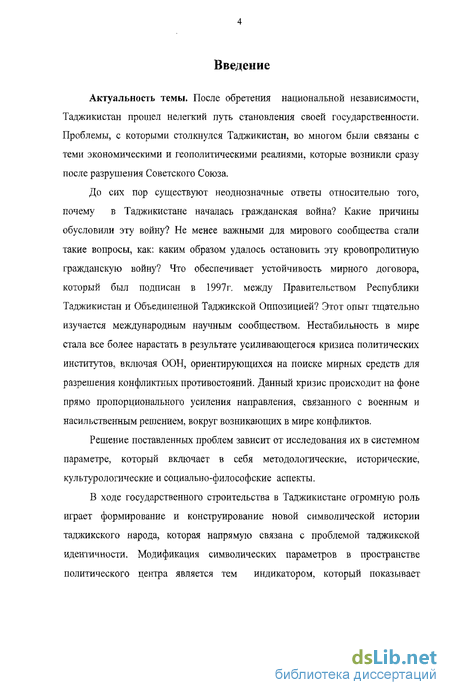 4

Введение

Актуальность темы. После обретения национальной независимости, Таджикистан прошел нелегкий путь становления своей государственности. Проблемы, с которыми столкнулся Таджикистан, во многом были связаны с теми экономическими и геополитическими реалиями, которые возникли сразу после разрушения Советского Союза.

До сих пор существуют неоднозначные ответы относительно того, почему в Таджикистане началась гражданская война? Какие причины обусловили эту войну? Не менее важными для мирового сообщества стали такие вопросы, как: каким образом удалось остановить эту кровопролитную гражданскую войну? Что обеспечивает устойчивость мирного договора, который был подписан в 1997г. между Правительством Республики Таджикистан и Объединенной Таджикской Оппозицией? Этот опыт тщательно изучается международным научным сообществом. Нестабильность в мире стала все более нарастать в результате усиливающегося кризиса политических институтов, включая ООН, ориентирующихся на поиске мирных средств для разрешения конфликтных противостояний. Данный кризис происходит на фоне прямо пропорционального усиления направления, связанного с военным и насильственным решением, вокруг возникающих в мире конфликтов.

Решение поставленных проблем зависит от исследования их в системном параметре, который включает в себя методологические, исторические, культурологические и социально-философские аспекты.

В ходе государственного строительства в Таджикистане огромную роль играет формирование и конструирование новой символической истории таджикского народа, которая напрямую связана с проблемой таджикской идентичности. Модификация символических параметров в пространстве политического центра является тем индикатором, который показывает

dsLib.net
библиотека диссертаций